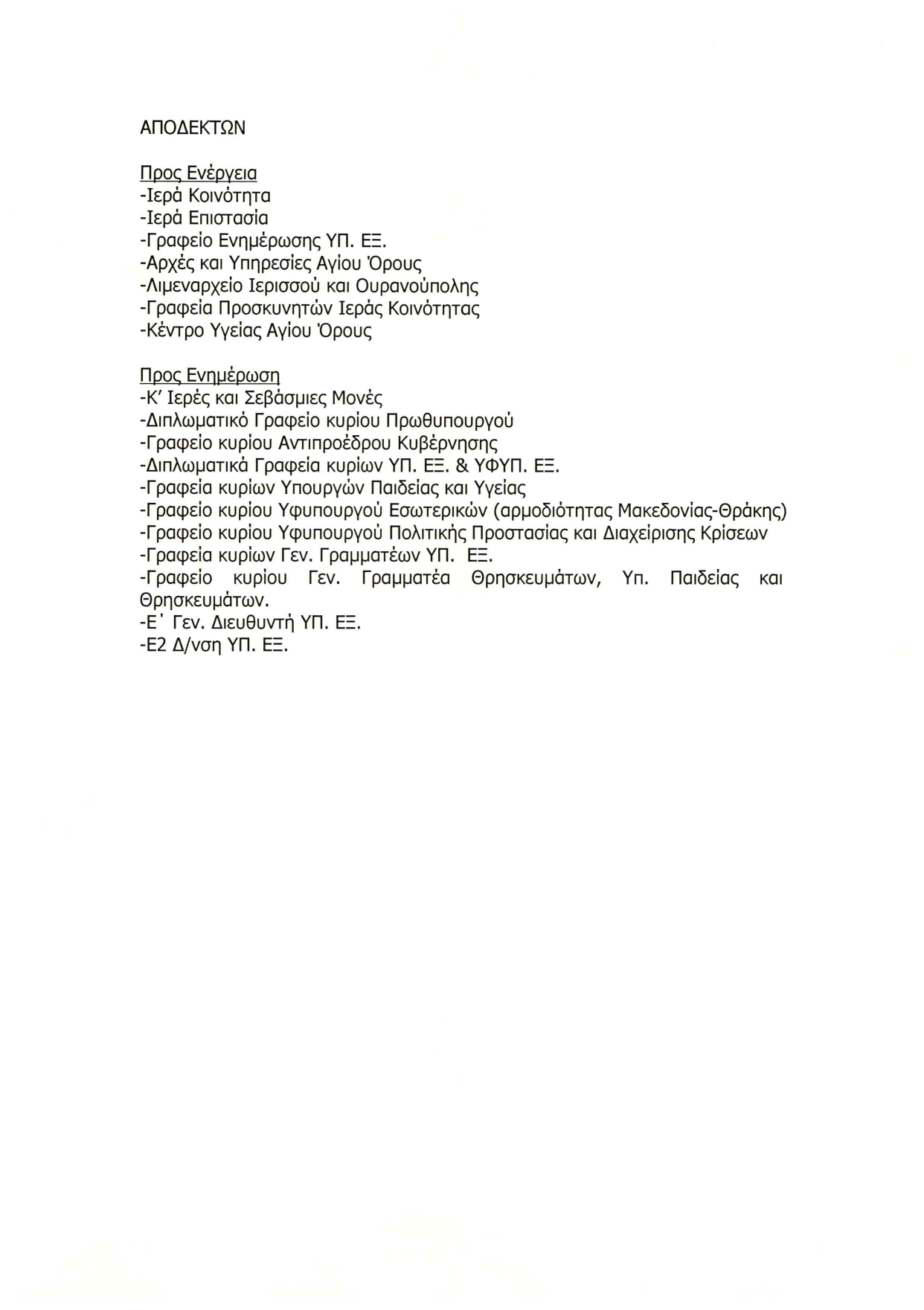 ΑΠΟΔΕΚΤΩΝ

Προς Ενέργεια
-Ιερά Κοινότητα
-Ιερά Επιστασία
-Γραφείο Ενημέρωσης ΥΠ. ΕΞ.
-Αρχές και Υπηρεσίες Αγίου Όρους
-Λιμεναρχείο Ιερισσού και Ουρανούπολης
-Γραφεία Προσκυνητών Ιεράς Κοινότητας
-Κέντρο Υγείας Αγίου Όρους

Προς Ενημέρωση
-Κ' Ιερές και Σεβάσμιες Μονές
-Διπλωματικό Γραφείο κυρίου Πρωθυπουργού
-Γραφείο κυρίου Αντιπροέδρου Κυβέρνησης
-Διπλωματικά Γραφεία κυρίων ΥΠ. ΕΞ. & ΥΦΥΠ. ΕΞ.
-Γραφεία κυρίων Υπουργών Παιδείας και Υγείας
-Γραφείο κυρίου Υφυπουργού Εσωτερικών (αρμοδιότητας Μακεδονίας-Θράκης)
-Γραφείο κυρίου Υφυπουργού Πολιτικής Προστασίας και Διαχείρισης Κρίσεων
-Γραφεία κυρίων Γεν. Γραμματέων ΥΠ. ΕΞ.
-Γραφείο κυρίου Γεν. Γραμματέα Θρησκευμάτων, Υπ. Παιδείας και Θρησκευμάτων.
-Ε΄ Γεν. Διευθυντή ΥΠ. ΕΞ.
-Ε2 Δ/νση ΥΠ. ΕΞ.